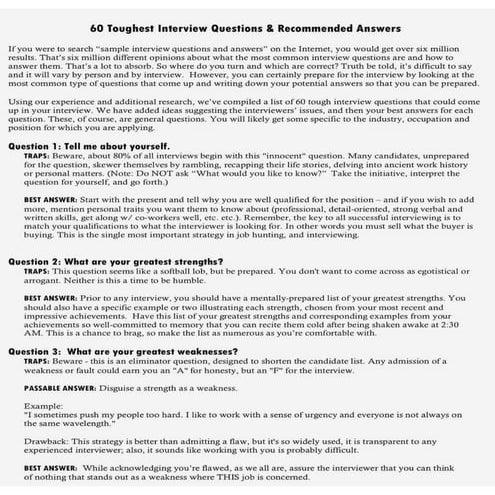 60 Toughest Interview Questions & Recommended Answers

If you were to search "sample interview questions and answers" on the Internet, you would get over six million results. That's six million different opinions about what the most common interview questions are and how to answer them. That's a lot to absorb. So where do you turn and which are correct? Truth be told, it's difficult to say and it will vary by person and by interview. However, you can certainly prepare for the interview by looking at the most common type of questions that come up and writing down your potential answers so that you can be prepared.

Using our experience and additional research, we've compiled a list of 60 tough interview questions that could come up in your interview. We have added ideas suggesting the interviewers' issues, and then your best answers for each question. These, of course, are general questions. You will likely get some specific to the industry, occupation and position for which you are applying.

Question 1: Tell me about yourself.
TRAPS: Beware, about 80% of all interviews begin with this "innocent" question. Many candidates, unprepared for the question, skewer themselves by rambling, recapping their life stories, delving into ancient work history or personal matters. (Note: Do NOT ask "What would you like to know?" Take the initiative, interpret the question for yourself, and go forth.)

BEST ANSWER: Start with the present and tell why you are well qualified for the position – and if you wish to add more, mention personal traits you want them to know about (professional, detail-oriented, strong verbal and written skills, get along w/ co-workers well, etc. etc.). Remember, the key to all successful interviewing is to match your qualifications to what the interviewer is looking for. In other words you must sell what the buyer is buying. This is the single most important strategy in job hunting, and interviewing.

Question 2: What are your greatest strengths?
TRAPS: This question seems like a softball lob, but be prepared. You don't want to come across as egotistical or arrogant. Neither is this a time to be humble.

BEST ANSWER: Prior to any interview, you should have a mentally-prepared list of your greatest strengths. You should also have a specific example or two illustrating each strength, chosen from your most recent and impressive achievements. Have this list of your greatest strengths and corresponding examples from your achievements so well-committed to memory that you can recite them cold after being shaken awake at 2:30 AM. This is a chance to brag, so make the list as numerous as you're comfortable with.

Question 3: What are your greatest weaknesses?
TRAPS: Beware - this is an eliminator question, designed to shorten the candidate list. Any admission of a weakness or fault could earn you an "A" for honesty, but an "F" for the interview.

PASSABLE ANSWER: Disguise a strength as a weakness.

Example:
"I sometimes push my people too hard. I like to work with a sense of urgency and everyone is not always on the same wavelength."

Drawback: This strategy is better than admitting a flaw, but it's so widely used, it is transparent to any experienced interviewer; also, it sounds like working with you is probably difficult.

BEST ANSWER: While acknowledging you're flawed, as we all are, assure the interviewer that you can think of nothing that stands out as a weakness where THIS job is concerned.